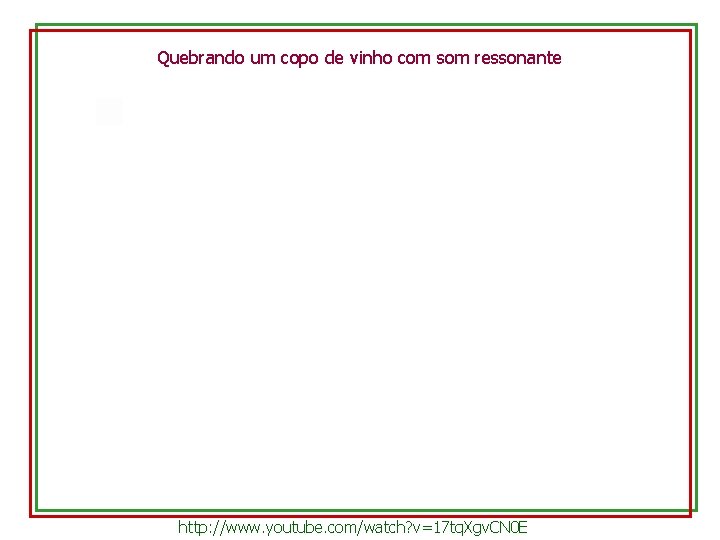 Quebrando um copo de vinho com som ressonante

http://www.youtube.com/watch?v=17tqXgvCN0E